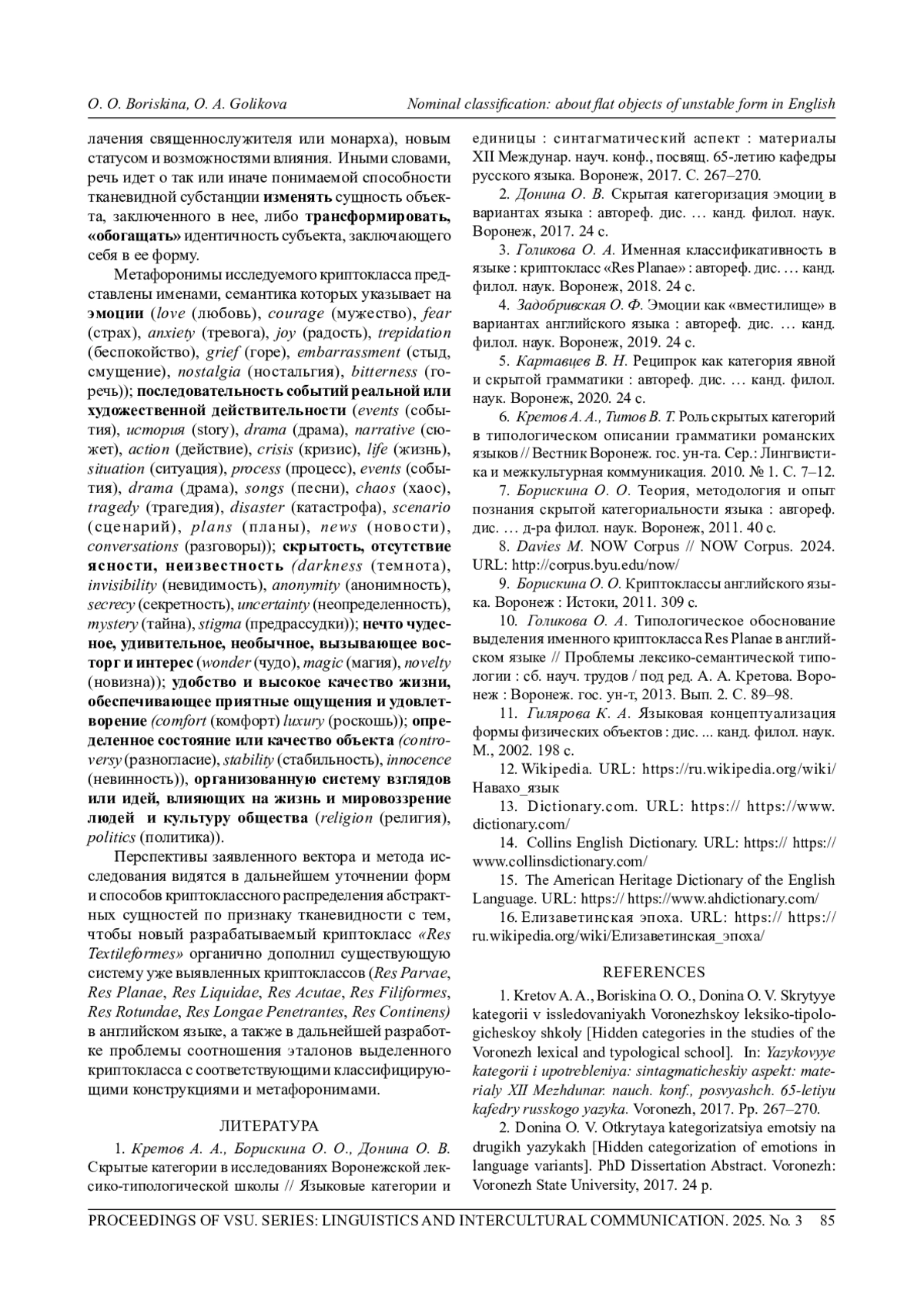 O. O. Boriskina, O. A. Golikova    Nominal classification: about flat objects of unstable form in English

лачения священнослужителя или монарха), новым статусом и возможностями влияния. Иными словами, речь идет о так или иначе понимаемой способности тканевидной субстанции изменять сущность объекта, заключенного в нее, либо трансформировать, «обогащать» идентичность субъекта, заключающего себя в ее форму.

Метафоронимы исследуемого криптокласса представлены именами, семантика которых указывает на эмоции (love (любовь), courage (мужество), fear (страх), anxiety (тревога), joy (радость), trepidation (беспокойство), grief (горе), embarrassment (стыд, смущение), nostalgia (ностальгия), bitterness (горечь)); последовательность событий реальной или художественной действительности (events (события), история (story), drama (драма), narrative (сюжет), action (действие), crisis (кризис), life (жизнь), situation (ситуация), process (процесс), events (события), drama (драма), songs (песни), chaos (хаос), tragedy (трагедия), disaster (катастрофа), scenario (сценарий), plans (планы), news (новости), conversations (разговоры)); скрытость, отсутствие ясности, неизвестность (darkness (темнота), invisibility (невидимость), anonymity (анонимность), secrecy (секретность), uncertainty (неопределенность), mystery (тайна), stigma (предрассудки)); нечто чудесное, удивительное, необычное, вызывающее восторг и интерес (wonder (чудо), magic (магия), novelty (новизна)); удобство и высокое качество жизни, обеспечивающее приятные ощущения и удовлетворение (comfort (комфорт) luxury (роскошь)); определенное состояние или качество объекта (controversy (разногласие), stability (стабильность), innocence (невинность)), организованную систему взглядов или идей, влияющих на жизнь и мировоззрение людей и культуру общества (religion (религия), politics (политика)).

Перспективы заявленного вектора и метода исследования видятся в дальнейшем уточнении форм и способов криптоклассного распределения абстрактных сущностей по признаку тканевидности с тем, чтобы новый разрабатываемый криптокласс «Res Textileformes» органично дополнил существующую систему уже выявленных криптоклассов (Res Parvae, Res Planae, Res Liquidae, Res Acutae, Res Filiformes, Res Rotundae, Res Longae Penetrantes, Res Continens) в английском языке, а также в дальнейшей разработке проблемы соотношения эталонов выделенного криптокласса с соответствующими классифицирующими конструкциями и метафоронимами.

ЛИТЕРАТУРА

1. Кретов А. А., Борискина О. О., Донина О. В. Скрытые категории в исследованиях Воронежской лексико-типологической школы // Языковые категории и единицы : синтагматический аспект : материалы XII Междунар. науч. конф., посвящ. 65-летию кафедры русского языка. Воронеж, 2017. С. 267–270.

2. Донина О. В. Скрытая категоризация эмоций в вариантах языка : автореф. дис. … канд. филол. наук. Воронеж, 2017. 24 с.

3. Голикова О. А. Именная классификативность в языке : криптокласс «Res Planae» : автореф. дис. … канд. филол. наук. Воронеж, 2018. 24 с.

4. Задобривская О. Ф. Эмоции как «вместилище» в вариантах английского языка : автореф. дис. … канд. филол. наук. Воронеж, 2019. 24 с.

5. Картавцев В. Н. Реципрок как категория явной и скрытой грамматики : автореф. дис. … канд. филол. наук. Воронеж, 2020. 24 с.

6. Кретов А. А., Титов В. Т. Роль скрытых категорий в типологическом описании грамматики романских языков // Вестник Воронеж. гос. ун-та. Сер.: Лингвистика и межкультурная коммуникация. 2010. № 1. С. 7–12.

7. Борискина О. О. Теория, методология и опыт познания скрытой категориальности языка : автореф. дис. … д-ра филол. наук. Воронеж, 2011. 40 с.

8. Davies M. NOW Corpus // NOW Corpus. 2024. URL: http://corpus.byu.edu/now/

9. Борискина О. О. Криптоклассы английского языка. Воронеж : Истоки, 2011. 309 с.

10. Голикова О. А. Типологическое обоснование выделения именного криптокласса Res Planae в английском языке // Проблемы лексико-семантической типологии : сб. науч. трудов / под ред. А. А. Кретова. Воронеж : Воронеж. гос. ун-т, 2013. Вып. 2. С. 89–98.

11. Гилярова К. А. Языковая концептуализация формы физических объектов : дис. ... канд. филол. наук. М., 2002. 198 с.

12. Wikipedia. URL: https://ru.wikipedia.org/wiki/Навахо_язык

13. Dictionary.com. URL: https:// https://www.dictionary.com/

14. Collins English Dictionary. URL: https:// https://www.collinsdictionary.com/

15. The American Heritage Dictionary of the English Language. URL: https:// https://www.ahdictionary.com/

16. Елизаветинская эпоха. URL: https:// https://ru.wikipedia.org/wiki/Елизаветинская_эпоха/

REFERENCES

1. Kretov A. A., Boriskina O. O., Donina O. V. Skrytyye kategorii v issledovaniyakh Voronezhskoy leksiko-tipologicheskoy shkoly [Hidden categories in the studies of the Voronezh lexical and typological school]. In: Yazykovyye kategorii i upotrebleniya: sintagmaticheskiy aspekt: materialy XII Mezhdunar. nauch. konf., posvyashch. 65-letiyu kafedry russkogo yazyka. Voronezh, 2017. Pp. 267–270.

2. Donina O. V. Otkrytaya kategorizatsiya emotsiy na drugikh yazykakh [Hidden categorization of emotions in language variants]. PhD Dissertation Abstract. Voronezh: Voronezh State University, 2017. 24 p.

PROCEEDINGS OF VSU. SERIES: LINGUISTICS AND INTERCULTURAL COMMUNICATION. 2025. No. 3    85